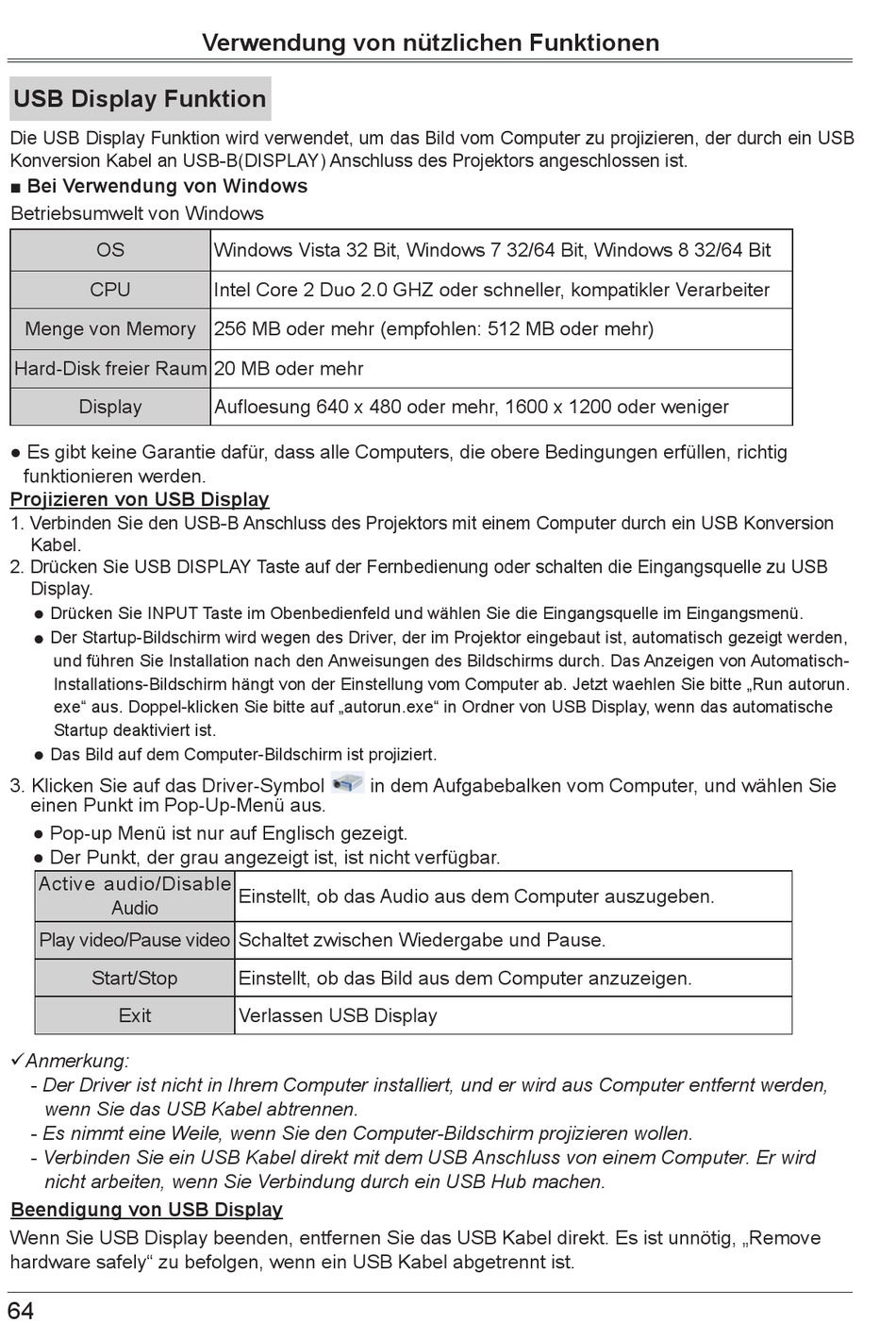 Verwendung von nützlichen Funktionen

USB Display Funktion

Die USB Display Funktion wird verwendet, um das Bild vom Computer zu projizieren, der durch ein USB Konversion Kabel an USB-B(DISPLAY) Anschluss des Projektors angeschlossen ist.

■ Bei Verwendung von Windows

Betriebsumwelt von Windows

| OS | Windows Vista 32 Bit, Windows 7 32/64 Bit, Windows 8 32/64 Bit |
|---|---|
| CPU | Intel Core 2 Duo 2.0 GHZ oder schneller, kompatikler Verarbeiter |
| Menge von Memory | 256 MB oder mehr (empfohlen: 512 MB oder mehr) |
| Hard-Disk freier Raum | 20 MB oder mehr |
| Display | Aufloesung 640 x 480 oder mehr, 1600 x 1200 oder weniger |

● Es gibt keine Garantie dafür, dass alle Computers, die obere Bedingungen erfüllen, richtig funktionieren werden.

Projizieren von USB Display

1. Verbinden Sie den USB-B Anschluss des Projektors mit einem Computer durch ein USB Konversion Kabel.
2. Drücken Sie USB DISPLAY Taste auf der Fernbedienung oder schalten die Eingangsquelle zu USB Display.
● Drücken Sie INPUT Taste im Obenbedienfeld und wählen Sie die Eingangsquelle im Eingangsmenü.
● Der Startup-Bildschirm wird wegen des Driver, der im Projektor eingebaut ist, automatisch gezeigt werden, und führen Sie Installation nach den Anweisungen des Bildschirms durch. Das Anzeigen von Automatisch-Installations-Bildschirm hängt von der Einstellung vom Computer ab. Jetzt waehlen Sie bitte „Run autorun.exe“ aus. Doppel-klicken Sie bitte auf „autorun.exe“ in Ordner von USB Display, wenn das automatische Startup deaktiviert ist.
● Das Bild auf dem Computer-Bildschirm ist projiziert.
3. Klicken Sie auf das Driver-Symbol in dem Aufgabebalken vom Computer, und wählen Sie einen Punkt im Pop-Up-Menü aus.
● Pop-up Menü ist nur auf Englisch gezeigt.
● Der Punkt, der grau angezeigt ist, ist nicht verfügbar.

| Active audio/Disable Audio | Einstellt, ob das Audio aus dem Computer auszugeben. |
|---|---|
| Play video/Pause video | Schaltet zwischen Wiedergabe und Pause. |
| Start/Stop | Einstellt, ob das Bild aus dem Computer anzuzeigen. |
| Exit | Verlassen USB Display |

✓Anmerkung:
- Der Driver ist nicht in Ihrem Computer installiert, und er wird aus Computer entfernt werden, wenn Sie das USB Kabel abtrennen.
- Es nimmt eine Weile, wenn Sie den Computer-Bildschirm projizieren wollen.
- Verbinden Sie ein USB Kabel direkt mit dem USB Anschluss von einem Computer. Er wird nicht arbeiten, wenn Sie Verbindung durch ein USB Hub machen.

Beendigung von USB Display

Wenn Sie USB Display beenden, entfernen Sie das USB Kabel direkt. Es ist unnötig, „Remove hardware safely“ zu befolgen, wenn ein USB Kabel abgetrennt ist.

64